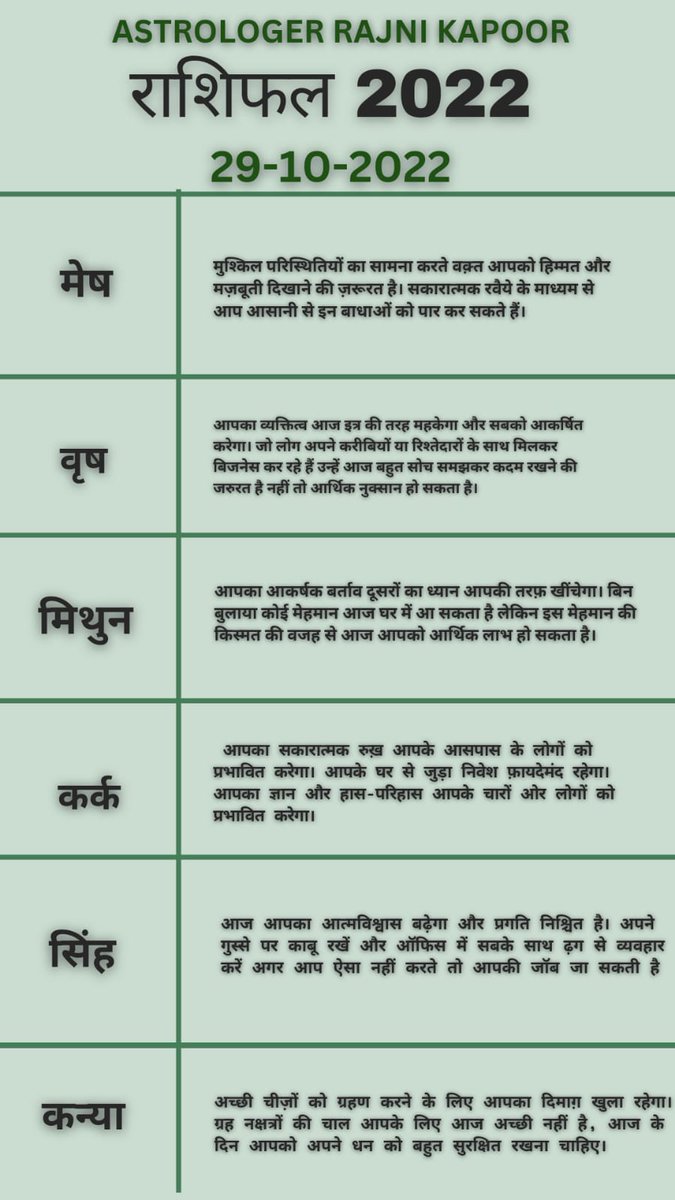 ASTROLOGER RAJNI KAPOOR
राशिफल 2022
29-10-2022

| | |
|---|---|
| मेष | मुश्किल परिस्थितियों का सामना करते वक़्त आपको हिम्मत और मज़बूती दिखाने की ज़रूरत है। सकारात्मक रवैये के माध्यम से आप आसानी से इन बाधाओं को पार कर सकते हैं। |
| वृष | आपका व्यक्तित्व आज इत्र की तरह महकेगा और सबको आकर्षित करेगा। जो लोग अपने करीबियों या रिश्तेदारों के साथ मिलकर बिजनेस कर रहे हैं उन्हें आज बहुत सोच समझकर कदम रखने की जरुरत है नहीं तो आर्थिक नुक्सान हो सकता है। |
| मिथुन | आपका आकर्षक बर्ताव दूसरों का ध्यान आपकी तरफ़ खींचेगा। बिन बुलाया कोई मेहमान आज घर में आ सकता है लेकिन इस मेहमान की किस्मत की वजह से आज आपको आर्थिक लाभ हो सकता है। |
| कर्क | आपका सकारात्मक रुख़ आपके आसपास के लोगों को प्रभावित करेगा। आपके घर से जुड़ा निवेश फ़ायदेमंद रहेगा। आपका ज्ञान और हास-परिहास आपके चारों ओर लोगों को प्रभावित करेगा। |
| सिंह | आज आपका आत्मविश्वास बढ़ेगा और प्रगति निश्चित है। अपने गुस्से पर काबू रखें और ऑफिस में सबके साथ ढ़ग से व्यवहार करें अगर आप ऐसा नहीं करते तो आपकी जॉब जा सकती है |
| कन्या | अच्छी चीज़ों को ग्रहण करने के लिए आपका दिमाग़ खुला रहेगा। ग्रह नक्षत्रों की चाल आपके लिए आज अच्छी नहीं है, आज के दिन आपको अपने धन को बहुत सुरक्षित रखना चाहिए। |